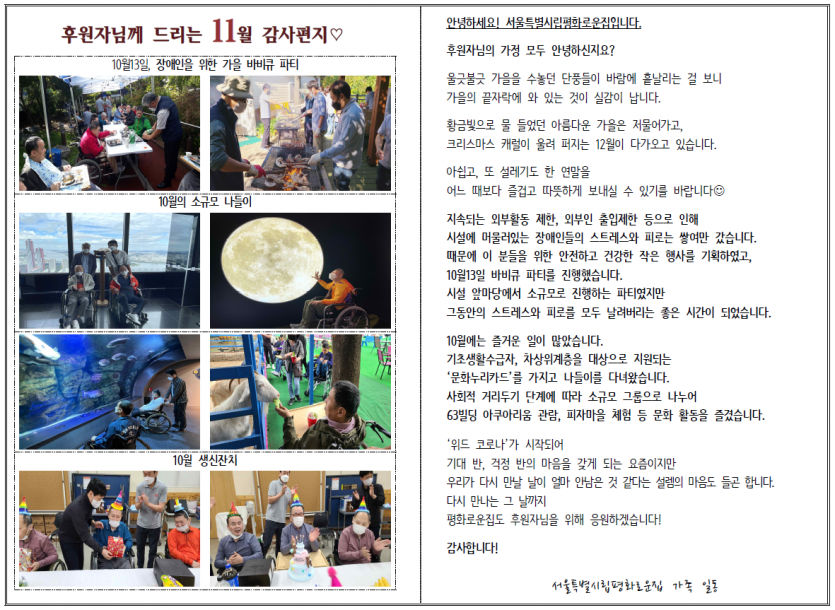 후원자님께 드리는 11월 감사편지♡

10월13일, 장애인을 위한 가을 바비큐 파티

10월의 소규모 나들이

10월 생신잔치

안녕하세요! 서울특별시립평화로운집입니다.

후원자님의 가정 모두 안녕하신지요?

울긋불긋 가을을 수놓던 단풍들이 바람에 흩날리는 걸 보니 가을의 끝자락에 와 있는 것이 실감이 납니다.

황금빛으로 물 들었던 아름다운 가을은 저물어가고, 크리스마스 캐럴이 울려 퍼지는 12월이 다가오고 있습니다.

아쉽고, 또 설레기도 한 연말을 어느 때보다 즐겁고 따뜻하게 보내실 수 있기를 바랍니다☺

지속되는 외부활동 제한, 외부인 출입제한 등으로 인해 시설에 머물러있는 장애인들의 스트레스와 피로는 쌓여만 갔습니다. 때문에 이 분들을 위한 안전하고 건강한 작은 행사를 기획하였고, 10월13일 바비큐 파티를 진행했습니다. 시설 앞마당에서 소규모로 진행하는 파티였지만 그동안의 스트레스와 피로를 모두 날려버리는 좋은 시간이 되었습니다.

10월에는 즐거운 일이 많았습니다. 기초생활수급자, 차상위계층을 대상으로 지원되는 '문화누리카드'를 가지고 나들이를 다녀왔습니다. 사회적 거리두기 단계에 따라 소규모 그룹으로 나누어 63빌딩 아쿠아리움 관람, 피자마을 체험 등 문화 활동을 즐겼습니다.

'위드 코로나'가 시작되어 기대 반, 걱정 반의 마음을 갖게 되는 요즘이지만 우리가 다시 만날 날이 얼마 안남은 것 같다는 설렘의 마음도 들곤 합니다. 다시 만나는 그 날까지 평화로운집도 후원자님을 위해 응원하겠습니다!

감사합니다!

서울특별시립평화로운집 가족 일동